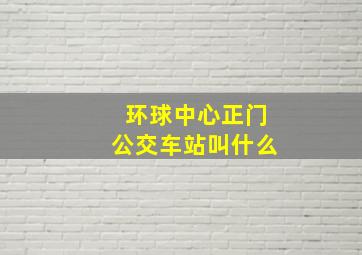 环球中心正门
公交车站叫什么